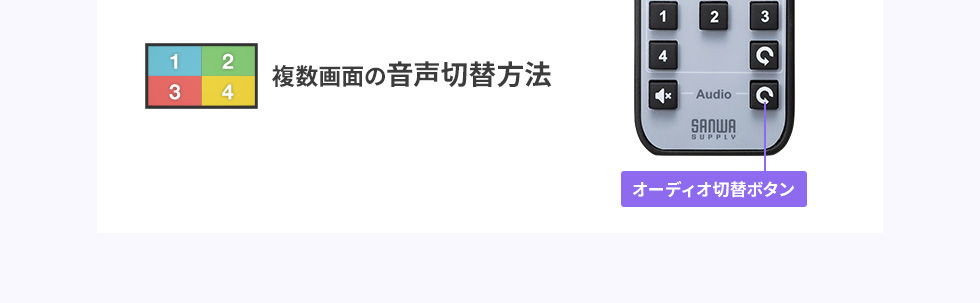 1
2
3
4
複数画面の音声切替方法

1 2 3
4
Audio
SANWA
SUPPLY
オーディオ切替ボタン